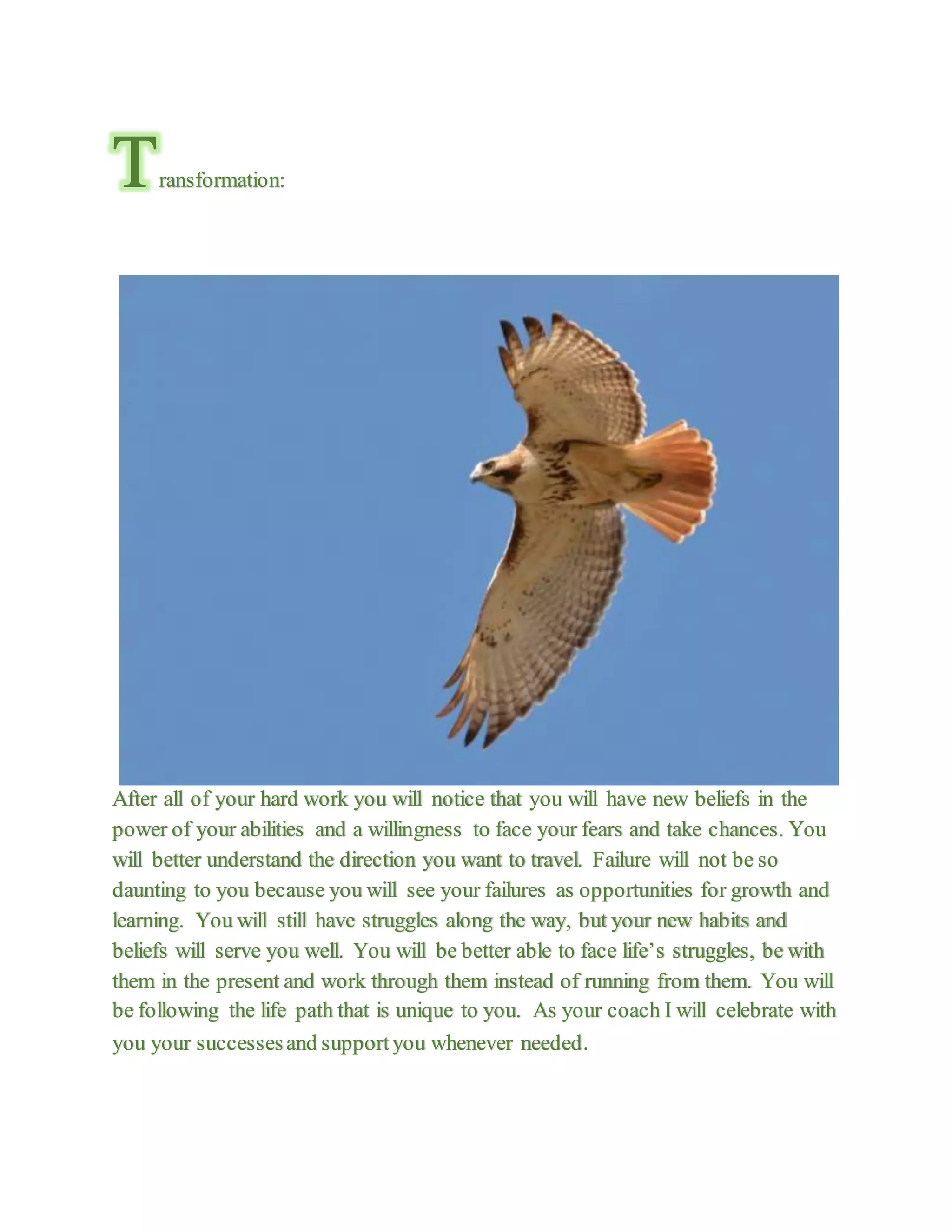 Transformation:

After all of your hard work you will notice that you will have new beliefs in the power of your abilities and a willingness to face your fears and take chances. You will better understand the direction you want to travel. Failure will not be so daunting to you because you will see your failures as opportunities for growth and learning. You will still have struggles along the way, but your new habits and beliefs will serve you well. You will be better able to face life's struggles, be with them in the present and work through them instead of running from them. You will be following the life path that is unique to you. As your coach I will celebrate with you your successes and support you whenever needed.